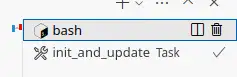 bash
init_and_update Task